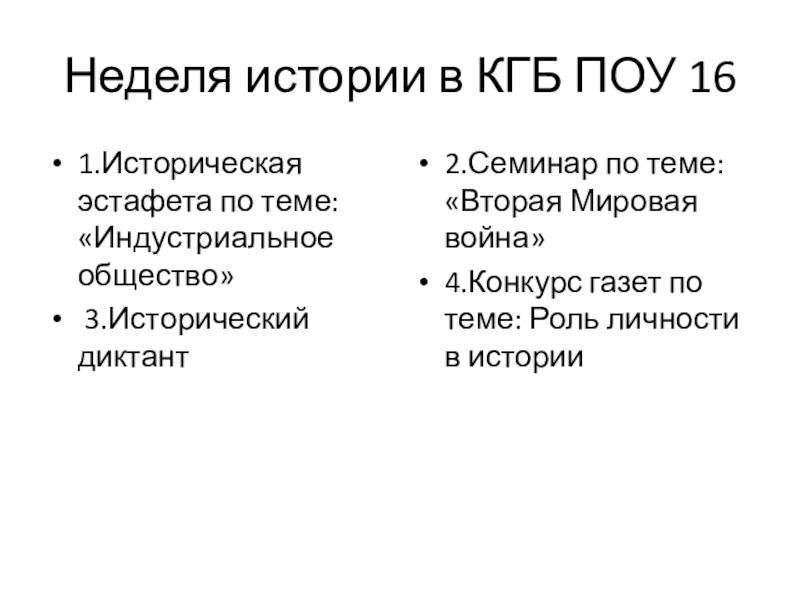 Неделя истории в КГБ ПОУ 16

• 1.Историческая эстафета по теме: «Индустриальное общество»
• 3.Исторический диктант

• 2.Семинар по теме: «Вторая Мировая война»
• 4.Конкурс газет по теме: Роль личности в истории